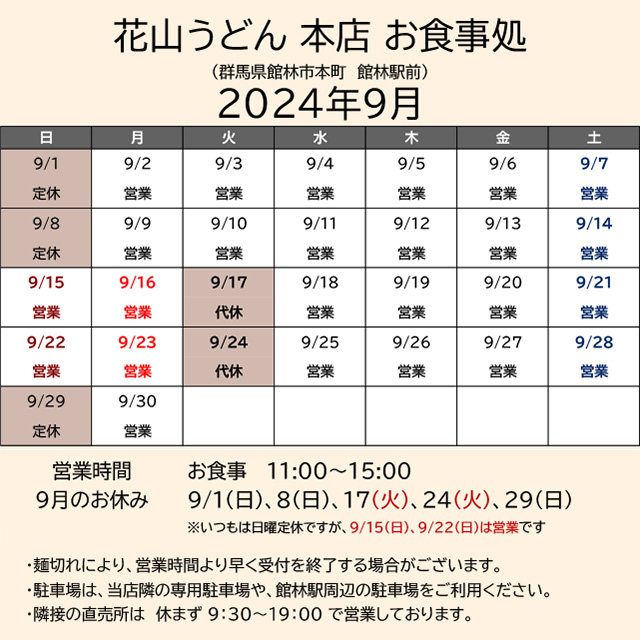 花山うどん 本店 お食事処
（群馬県館林市本町　館林駅前）
2024年9月

| 日 | 月 | 火 | 水 | 木 | 金 | 土 |
|---|---|---|---|---|---|---|
| 9/1 定休 | 9/2 営業 | 9/3 営業 | 9/4 営業 | 9/5 営業 | 9/6 営業 | 9/7 営業 |
| 9/8 定休 | 9/9 営業 | 9/10 営業 | 9/11 営業 | 9/12 営業 | 9/13 営業 | 9/14 営業 |
| 9/15 営業 | 9/16 営業 | 9/17 代休 | 9/18 営業 | 9/19 営業 | 9/20 営業 | 9/21 営業 |
| 9/22 営業 | 9/23 営業 | 9/24 代休 | 9/25 営業 | 9/26 営業 | 9/27 営業 | 9/28 営業 |
| 9/29 定休 | 9/30 営業 | | | | | |

営業時間　お食事　11:00～15:00
9月のお休み　9/1(日)、8(日)、17(火)、24(火)、29(日)
※いつもは日曜定休ですが、9/15(日)、9/22(日)は営業です

・麺切れにより、営業時間より早く受付を終了する場合がございます。
・駐車場は、当店隣の専用駐車場や、館林駅周辺の駐車場をご利用ください。
・隣接の直売所は　休まず 9:30～19:00 で営業しております。